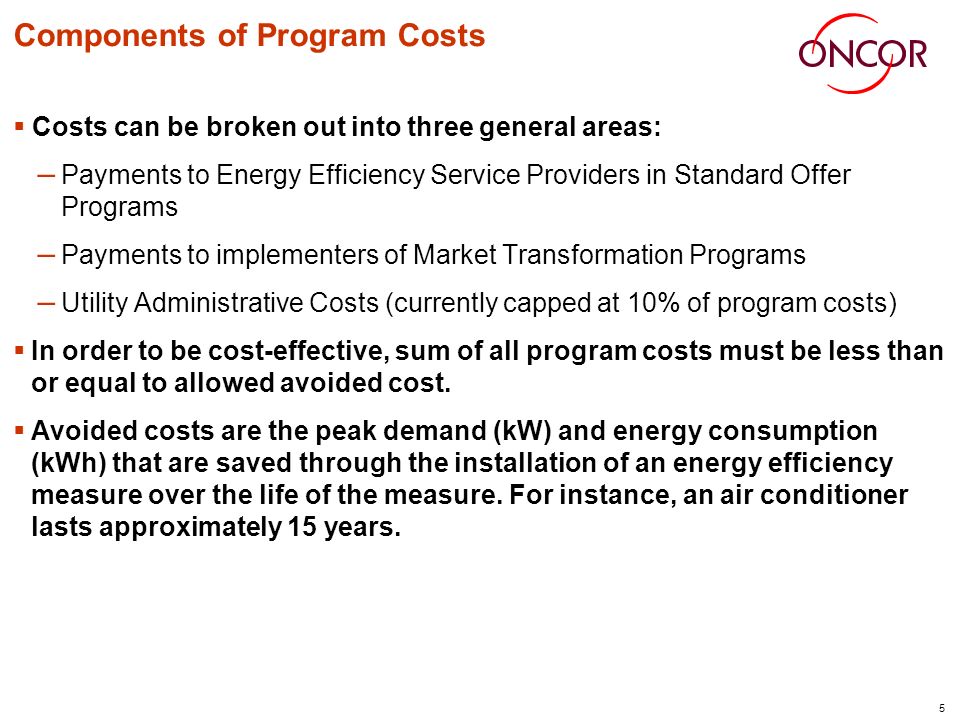 Components of Program Costs

ONCOR

▪ Costs can be broken out into three general areas:

– Payments to Energy Efficiency Service Providers in Standard Offer Programs

– Payments to implementers of Market Transformation Programs

– Utility Administrative Costs (currently capped at 10% of program costs)

▪ In order to be cost-effective, sum of all program costs must be less than or equal to allowed avoided cost.

▪ Avoided costs are the peak demand (kW) and energy consumption (kWh) that are saved through the installation of an energy efficiency measure over the life of the measure. For instance, an air conditioner lasts approximately 15 years.

5